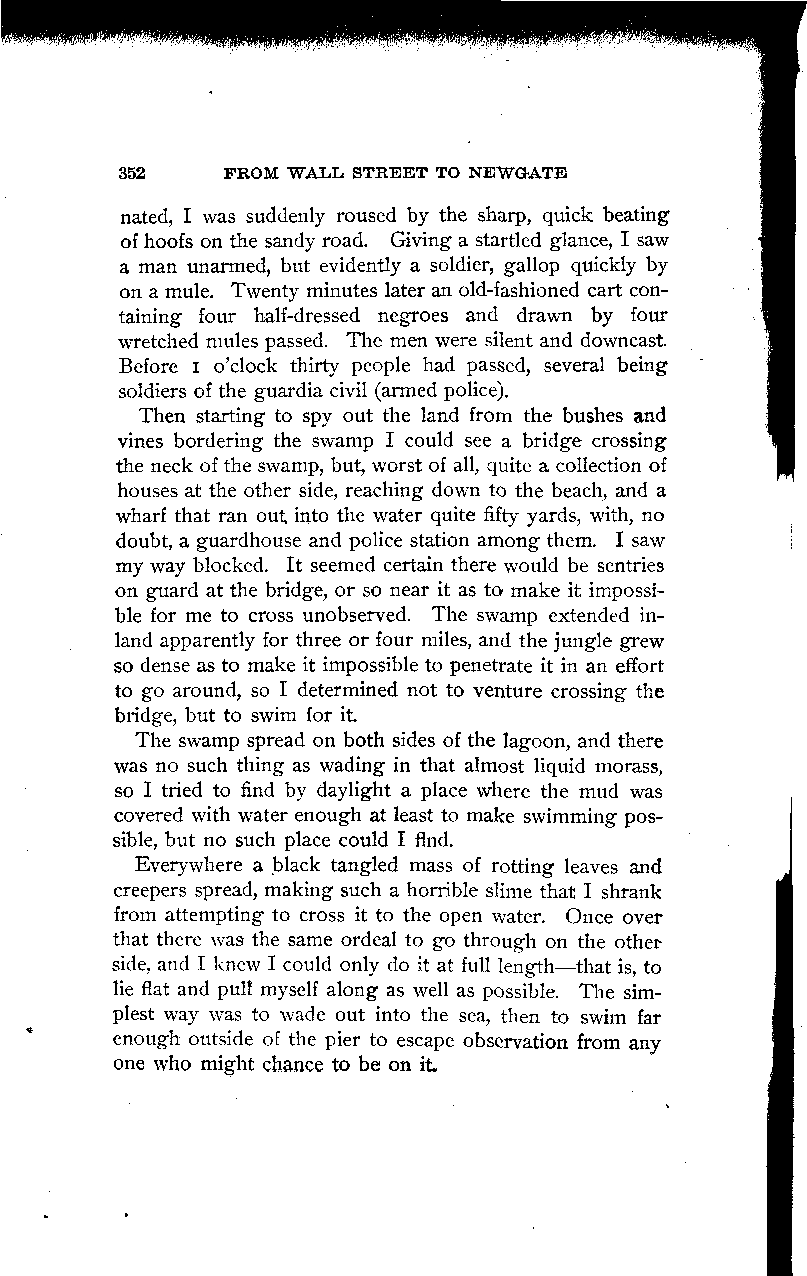 352 FROM WALL STREET TO NEWGATE

nated, I was suddenly roused by the sharp, quick beating of hoofs on the sandy road. Giving a startled glance, I saw a man unarmed, but evidently a soldier, gallop quickly by on a mule. Twenty minutes later an old-fashioned cart containing four half-dressed negroes and drawn by four wretched mules passed. The men were silent and downcast. Before 1 o'clock thirty people had passed, several being soldiers of the guardia civil (armed police).

Then starting to spy out the land from the bushes and vines bordering the swamp I could see a bridge crossing the neck of the swamp, but, worst of all, quite a collection of houses at the other side, reaching down to the beach, and a wharf that ran out into the water quite fifty yards, with, no doubt, a guardhouse and police station among them. I saw my way blocked. It seemed certain there would be sentries on guard at the bridge, or so near it as to make it impossible for me to cross unobserved. The swamp extended inland apparently for three or four miles, and the jungle grew so dense as to make it impossible to penetrate it in an effort to go around, so I determined not to venture crossing the bridge, but to swim for it.

The swamp spread on both sides of the lagoon, and there was no such thing as wading in that almost liquid morass, so I tried to find by daylight a place where the mud was covered with water enough at least to make swimming possible, but no such place could I find.

Everywhere a black tangled mass of rotting leaves and creepers spread, making such a horrible slime that I shrank from attempting to cross it to the open water. Once over that there was the same ordeal to go through on the other side, and I knew I could only do it at full length—that is, to lie flat and pull myself along as well as possible. The simplest way was to wade out into the sea, then to swim far enough outside of the pier to escape observation from any one who might chance to be on it.